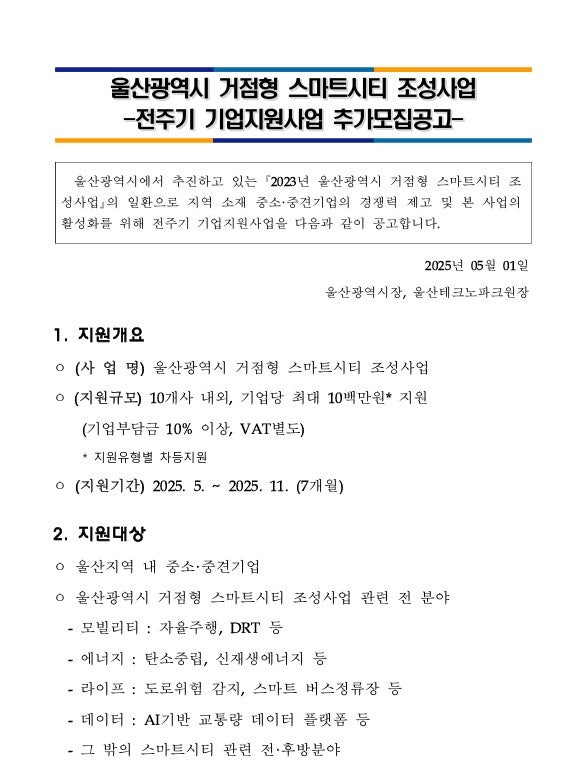 울산광역시 거점형 스마트시티 조성사업
-전주기 기업지원사업 추가모집공고-

울산광역시에서 추진하고 있는 『2023년 울산광역시 거점형 스마트시티 조성사업』의 일환으로 지역 소재 중소·중견기업의 경쟁력 제고 및 본 사업의 활성화를 위해 전주기 기업지원사업을 다음과 같이 공고합니다.

2025년 05월 01일

울산광역시장, 울산테크노파크원장

1. 지원개요

○ (사 업 명) 울산광역시 거점형 스마트시티 조성사업

○ (지원규모) 10개사 내외, 기업당 최대 10백만원* 지원
(기업부담금 10% 이상, VAT별도)
* 지원유형별 차등지원

○ (지원기간) 2025. 5. ~ 2025. 11. (7개월)

2. 지원대상

○ 울산지역 내 중소·중견기업

○ 울산광역시 거점형 스마트시티 조성사업 관련 전 분야
- 모빌리티 : 자율주행, DRT 등
- 에너지 : 탄소중립, 신재생에너지 등
- 라이프 : 도로위험 감지, 스마트 버스정류장 등
- 데이터 : AI기반 교통량 데이터 플랫폼 등
- 그 밖의 스마트시티 관련 전·후방분야